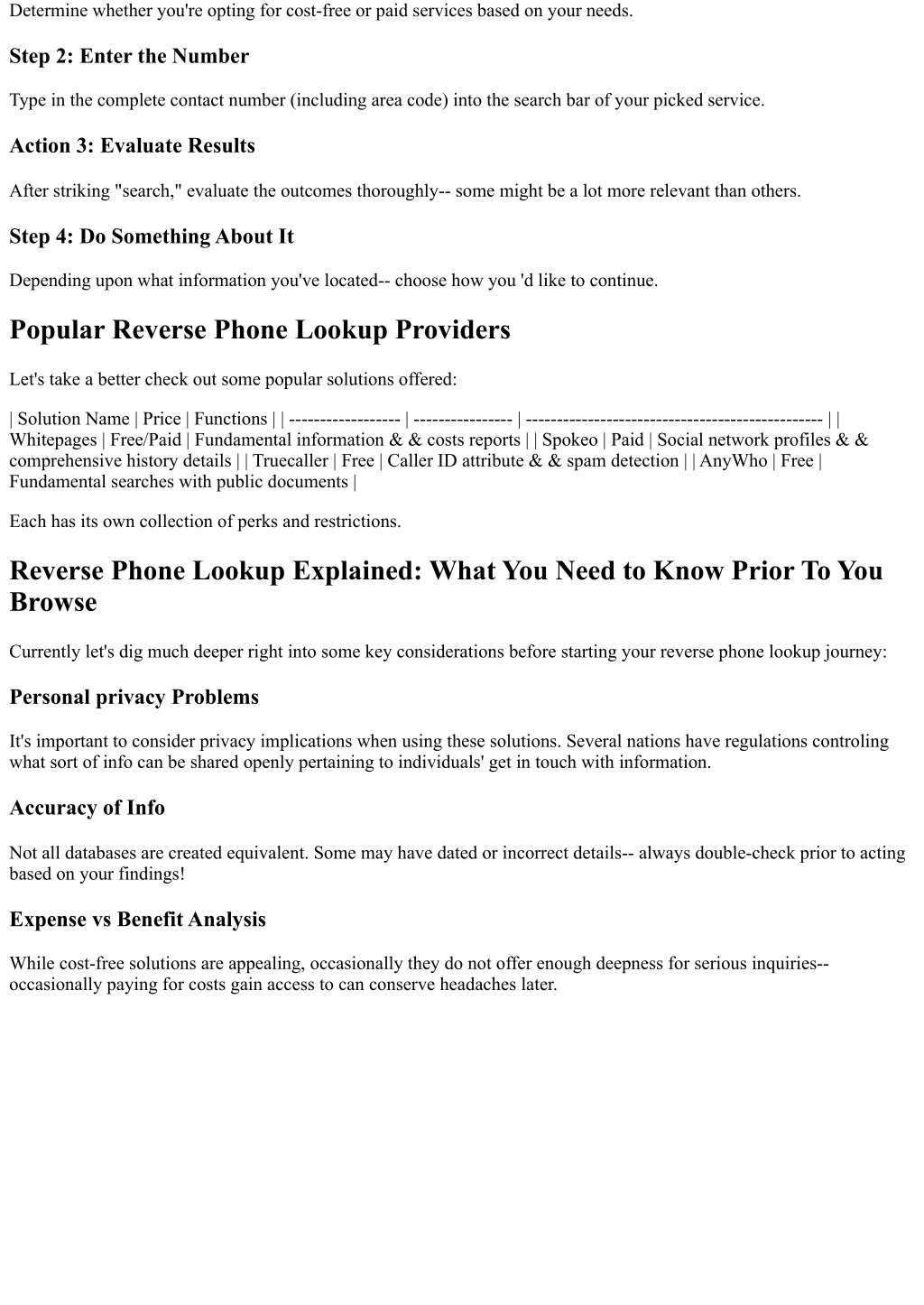 Determine whether you're opting for cost-free or paid services based on your needs.

Step 2: Enter the Number

Type in the complete contact number (including area code) into the search bar of your picked service.

Action 3: Evaluate Results

After striking "search," evaluate the outcomes thoroughly-- some might be a lot more relevant than others.

Step 4: Do Something About It

Depending upon what information you've located-- choose how you 'd like to continue.

Popular Reverse Phone Lookup Providers

Let's take a better check out some popular solutions offered:

| Solution Name | Price | Functions | | ------------------ | ---------------- | ------------------------------------------------- | | Whitepages | Free/Paid | Fundamental information & & costs reports | | Spokeo | Paid | Social network profiles & & comprehensive history details | | Truecaller | Free | Caller ID attribute & & spam detection | | AnyWho | Free | Fundamental searches with public documents |

Each has its own collection of perks and restrictions.

Reverse Phone Lookup Explained: What You Need to Know Prior To You Browse

Currently let's dig much deeper right into some key considerations before starting your reverse phone lookup journey:

Personal privacy Problems

It's important to consider privacy implications when using these solutions. Several nations have regulations controling what sort of info can be shared openly pertaining to individuals' get in touch with information.

Accuracy of Info

Not all databases are created equivalent. Some may have dated or incorrect details-- always double-check prior to acting based on your findings!

Expense vs Benefit Analysis

While cost-free solutions are appealing, occasionally they do not offer enough deepness for serious inquiries-- occasionally paying for costs gain access to can conserve headaches later.